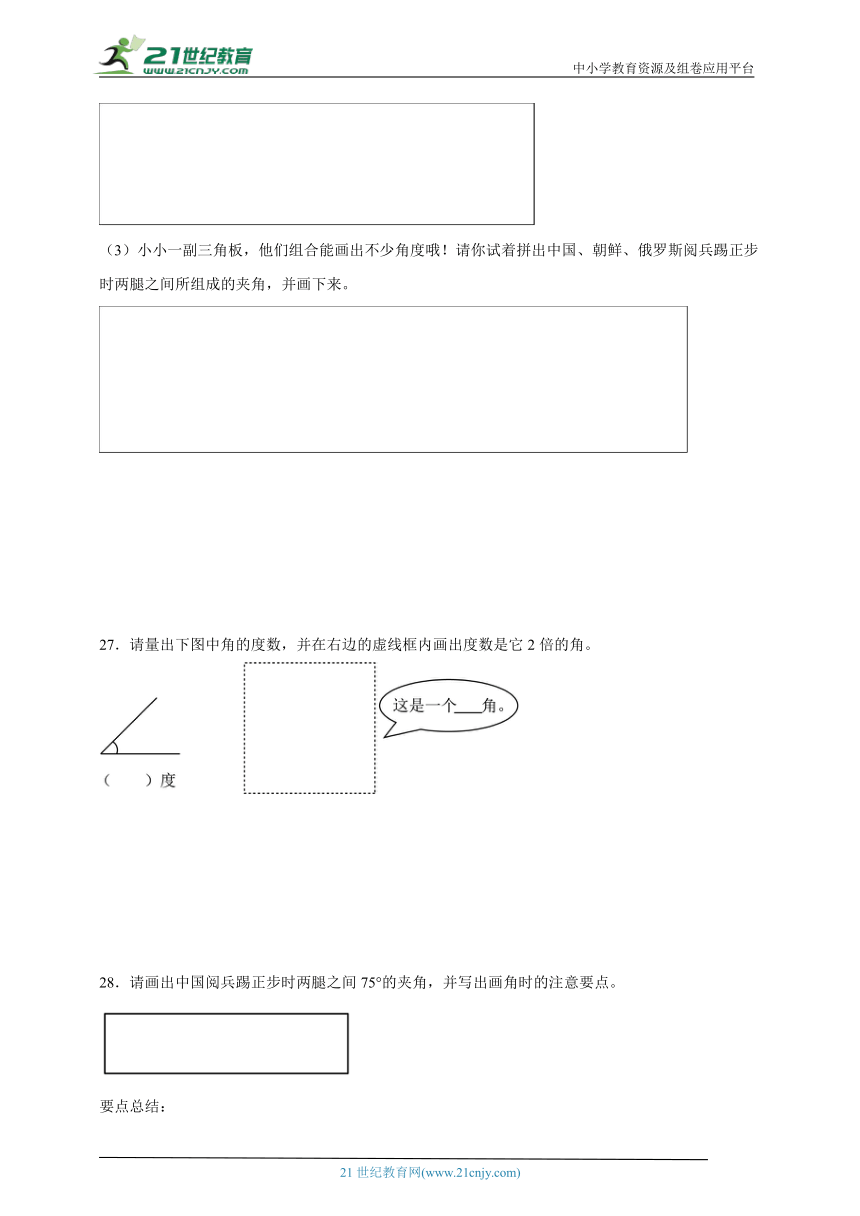 21世纪教育
www.21cnjy.com
中小学教育资源及组卷应用平台

（3）小小一副三角板，他们组合能画出不少角度哦！请你试着拼出中国、朝鲜、俄罗斯阅兵踢正步时两腿之间所组成的夹角，并画下来。

27．请量出下图中角的度数，并在右边的虚线框内画出度数是它 2 倍的角。

（　　）度

这是一个___角。

28．请画出中国阅兵踢正步时两腿之间 75°的夹角，并写出画角时的注意要点。

要点总结：

21 世纪教育网(www.21cnjy.com)